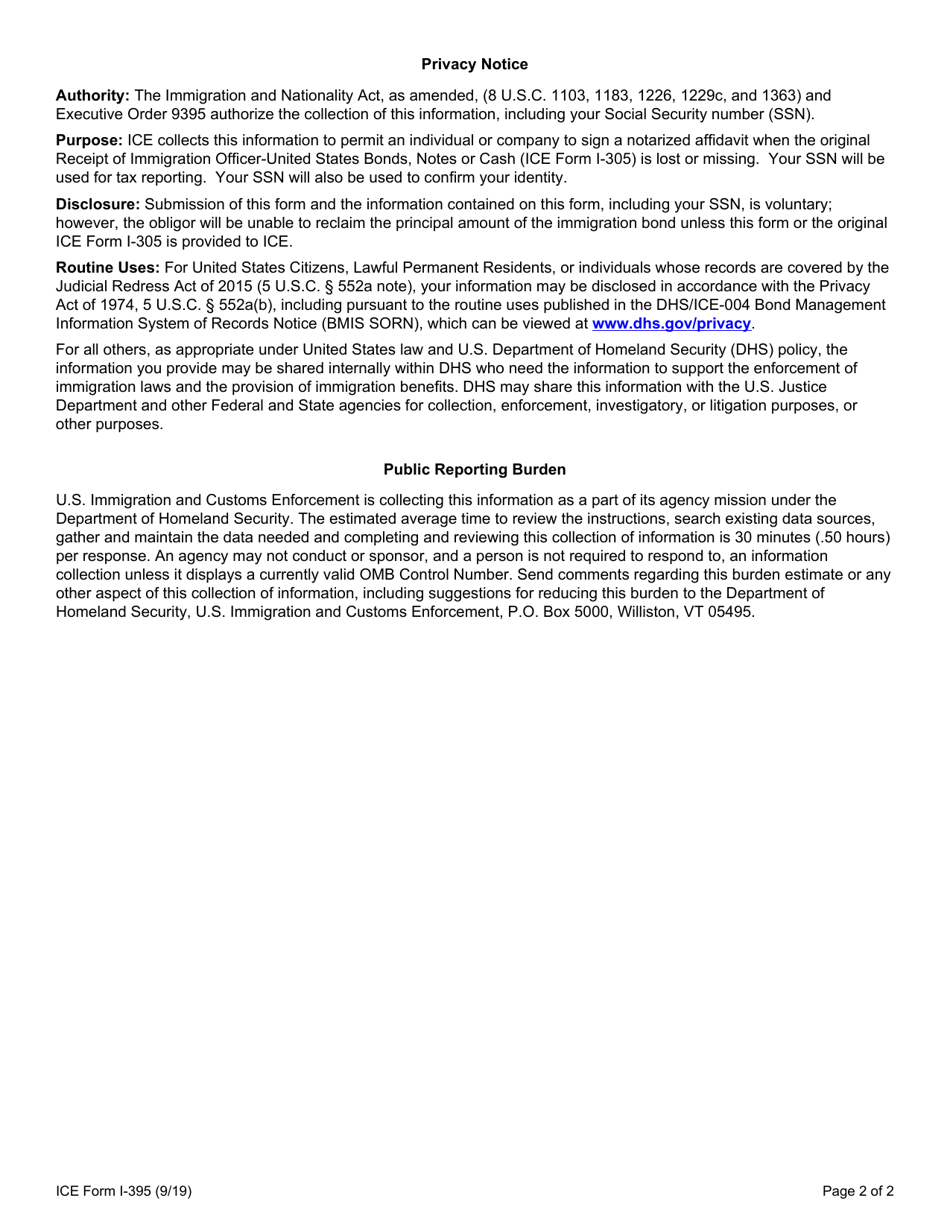 Privacy Notice

Authority: The Immigration and Nationality Act, as amended, (8 U.S.C. 1103, 1183, 1226, 1229c, and 1363) and Executive Order 9395 authorize the collection of this information, including your Social Security number (SSN).

Purpose: ICE collects this information to permit an individual or company to sign a notarized affidavit when the original Receipt of Immigration Officer-United States Bonds, Notes or Cash (ICE Form I-305) is lost or missing. Your SSN will be used for tax reporting. Your SSN will also be used to confirm your identity.

Disclosure: Submission of this form and the information contained on this form, including your SSN, is voluntary; however, the obligor will be unable to reclaim the principal amount of the immigration bond unless this form or the original ICE Form I-305 is provided to ICE.

Routine Uses: For United States Citizens, Lawful Permanent Residents, or individuals whose records are covered by the Judicial Redress Act of 2015 (5 U.S.C. § 552a note), your information may be disclosed in accordance with the Privacy Act of 1974, 5 U.S.C. § 552a(b), including pursuant to the routine uses published in the DHS/ICE-004 Bond Management Information System of Records Notice (BMIS SORN), which can be viewed at www.dhs.gov/privacy.

For all others, as appropriate under United States law and U.S. Department of Homeland Security (DHS) policy, the information you provide may be shared internally within DHS who need the information to support the enforcement of immigration laws and the provision of immigration benefits. DHS may share this information with the U.S. Justice Department and other Federal and State agencies for collection, enforcement, investigatory, or litigation purposes, or other purposes.

Public Reporting Burden

U.S. Immigration and Customs Enforcement is collecting this information as a part of its agency mission under the Department of Homeland Security. The estimated average time to review the instructions, search existing data sources, gather and maintain the data needed and completing and reviewing this collection of information is 30 minutes (.50 hours) per response. An agency may not conduct or sponsor, and a person is not required to respond to, an information collection unless it displays a currently valid OMB Control Number. Send comments regarding this burden estimate or any other aspect of this collection of information, including suggestions for reducing this burden to the Department of Homeland Security, U.S. Immigration and Customs Enforcement, P.O. Box 5000, Williston, VT 05495.

ICE Form I-395 (9/19)

Page 2 of 2